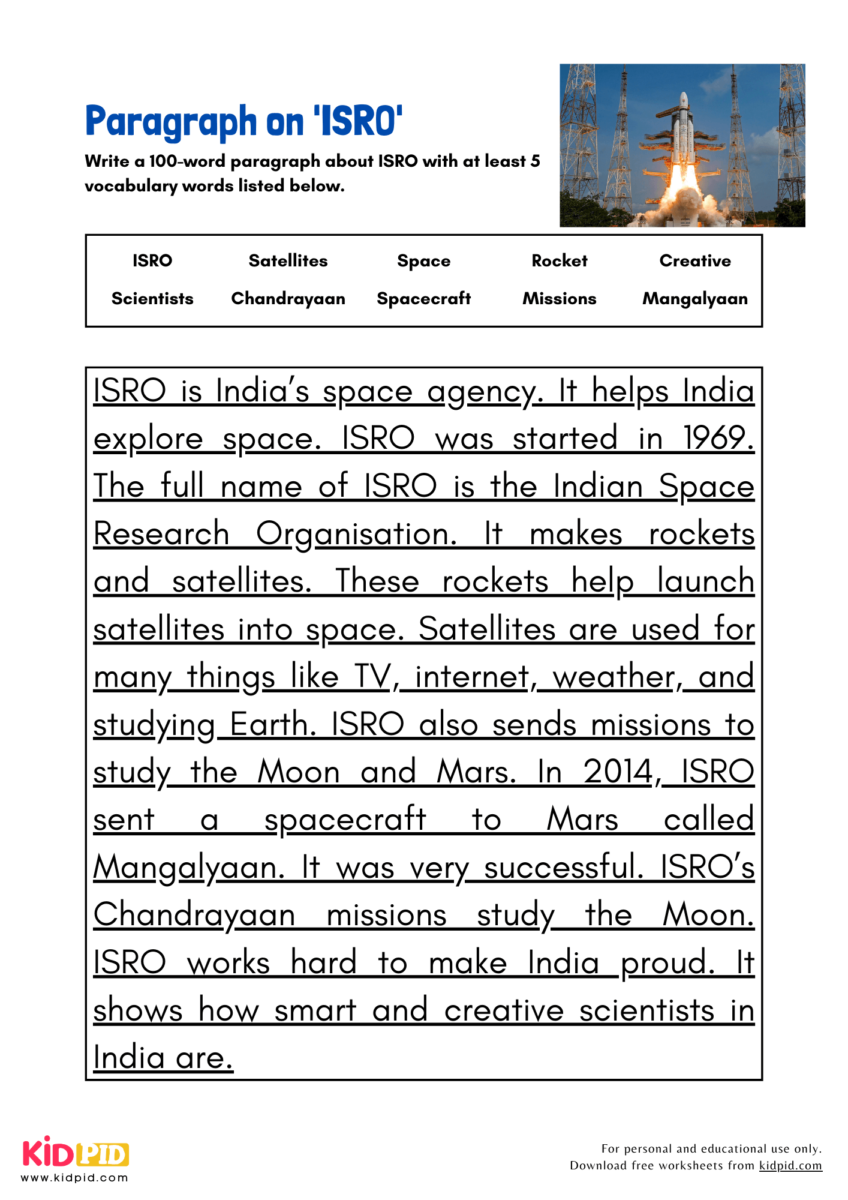 Paragraph on 'ISRO'

Write a 100-word paragraph about ISRO with at least 5 vocabulary words listed below.

| ISRO | Satellites | Space | Rocket | Creative |
|---|---|---|---|---|
| Scientists | Chandrayaan | Spacecraft | Missions | Mangalyaan |

ISRO is India's space agency. It helps India explore space. ISRO was started in 1969. The full name of ISRO is the Indian Space Research Organisation. It makes rockets and satellites. These rockets help launch satellites into space. Satellites are used for many things like TV, internet, weather, and studying Earth. ISRO also sends missions to study the Moon and Mars. In 2014, ISRO sent a spacecraft to Mars called Mangalyaan. It was very successful. ISRO's Chandrayaan missions study the Moon. ISRO works hard to make India proud. It shows how smart and creative scientists in India are.

KIDPID
www.kidpid.com

For personal and educational use only.
Download free worksheets from kidpid.com